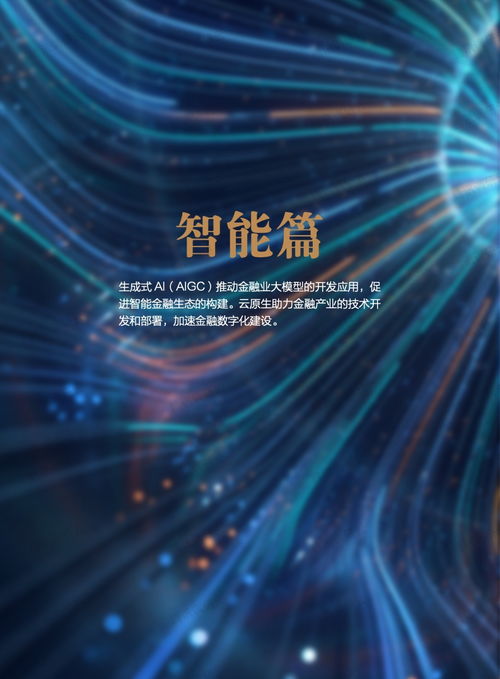 智能篇

生成式 AI（AIGC）推动金融业大模型的开发应用，促进智能金融生态的构建。云原生助力金融产业的技术开发和部署，加速金融数字化建设。